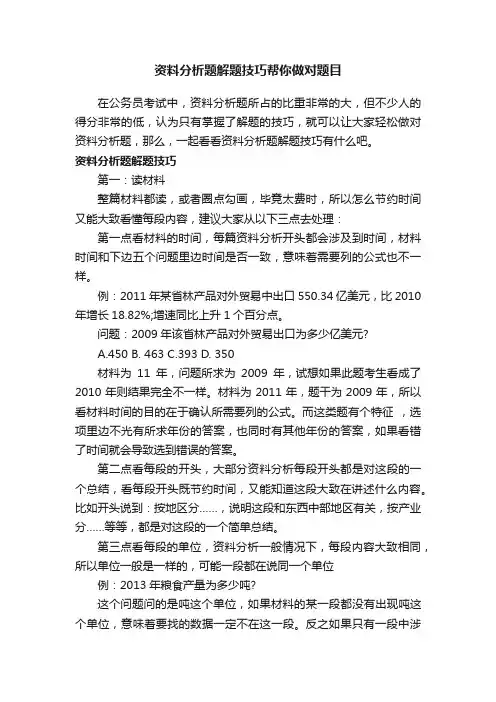 资料分析题解题技巧帮你做对题目

在公务员考试中，资料分析题所占的比重非常的大，但不少人的得分非常的低，认为只有掌握了解题的技巧，就可以让大家轻松做对资料分析题，那么，一起看看资料分析题解题技巧有什么吧。

资料分析题解题技巧

第一：读材料

整篇材料都读，或者圈点勾画，毕竟太费时，所以怎么节约时间又能大致看懂每段内容，建议大家从以下三点去处理：

第一点看材料的时间，每篇资料分析开头都会涉及到时间，材料时间和下边五个问题里边时间是否一致，意味着需要列的公式也不一样。

例：2011 年某省林产品对外贸易中出口 550.34 亿美元，比 2010 年增长 18.82%;增速同比上升 1 个百分点。

问题：2009 年该省林产品对外贸易出口为多少亿美元?

A.450 B. 463 C.393 D. 350

材料为 11 年，问题所求为 2009 年，试想如果此题考生看成了 2010 年则结果完全不一样。材料为 2011 年，题干为 2009 年，所以看材料时间的目的在于确认所需要列的公式。而这类题有个特征 ，选项里边不光有所求年份的答案，也同时有其他年份的答案，如果看错了时间就会导致选到错误的答案。

第二点看每段的开头，大部分资料分析每段开头都是对这段的一个总结，看每段开头既节约时间，又能知道这段大致在讲述什么内容。比如开头说到：按地区分……，说明这段和东西中部地区有关，按产业分……等等，都是对这段的一个简单总结。

第三点看每段的单位，资料分析一般情况下，每段内容大致相同，所以单位一般是一样的，可能一段都在说同一个单位

例：2013 年粮食产量为多少吨?

这个问题问的是吨这个单位，如果材料的某一段都没有出现吨这个单位，意味着要找的数据一定不在这一段。反之如果只有一段中涉